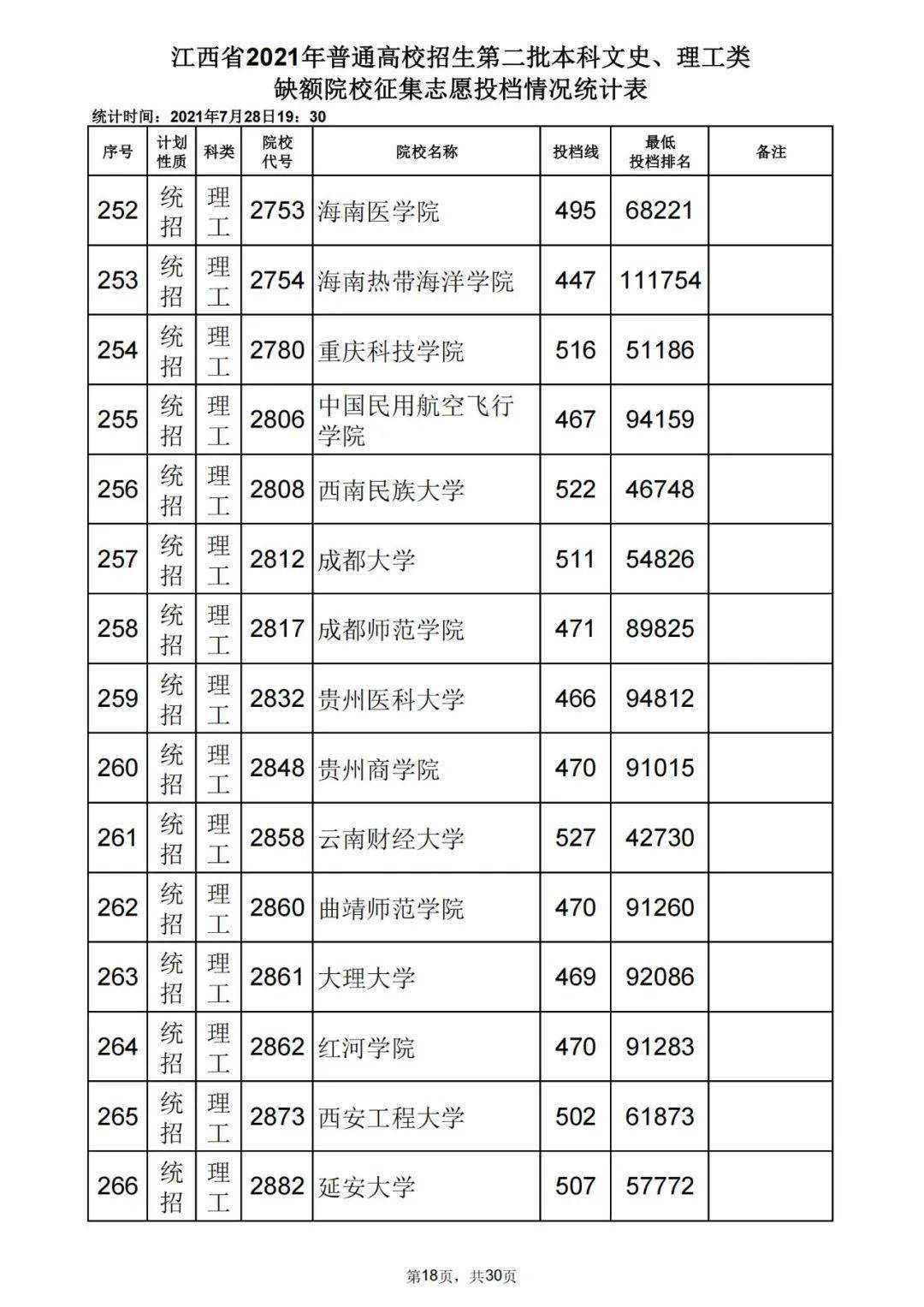 江西省2021年普通高校招生第二批本科文史、理工类
缺额院校征集志愿投档情况统计表

统计时间：2021年7月28日19：30

| 序号 | 计划性质 | 科类 | 院校代号 | 院校名称 | 投档线 | 最低投档排名 | 备注 |
|---|---|---|---|---|---|---|---|
| 252 | 统招 | 理工 | 2753 | 海南医学院 | 495 | 68221 | |
| 253 | 统招 | 理工 | 2754 | 海南热带海洋学院 | 447 | 111754 | |
| 254 | 统招 | 理工 | 2780 | 重庆科技学院 | 516 | 51186 | |
| 255 | 统招 | 理工 | 2806 | 中国民用航空飞行学院 | 467 | 94159 | |
| 256 | 统招 | 理工 | 2808 | 西南民族大学 | 522 | 46748 | |
| 257 | 统招 | 理工 | 2812 | 成都大学 | 511 | 54826 | |
| 258 | 统招 | 理工 | 2817 | 成都师范学院 | 471 | 89825 | |
| 259 | 统招 | 理工 | 2832 | 贵州医科大学 | 466 | 94812 | |
| 260 | 统招 | 理工 | 2848 | 贵州商学院 | 470 | 91015 | |
| 261 | 统招 | 理工 | 2858 | 云南财经大学 | 527 | 42730 | |
| 262 | 统招 | 理工 | 2860 | 曲靖师范学院 | 470 | 91260 | |
| 263 | 统招 | 理工 | 2861 | 大理大学 | 469 | 92086 | |
| 264 | 统招 | 理工 | 2862 | 红河学院 | 470 | 91283 | |
| 265 | 统招 | 理工 | 2873 | 西安工程大学 | 502 | 61873 | |
| 266 | 统招 | 理工 | 2882 | 延安大学 | 507 | 57772 | |

第18页，共30页